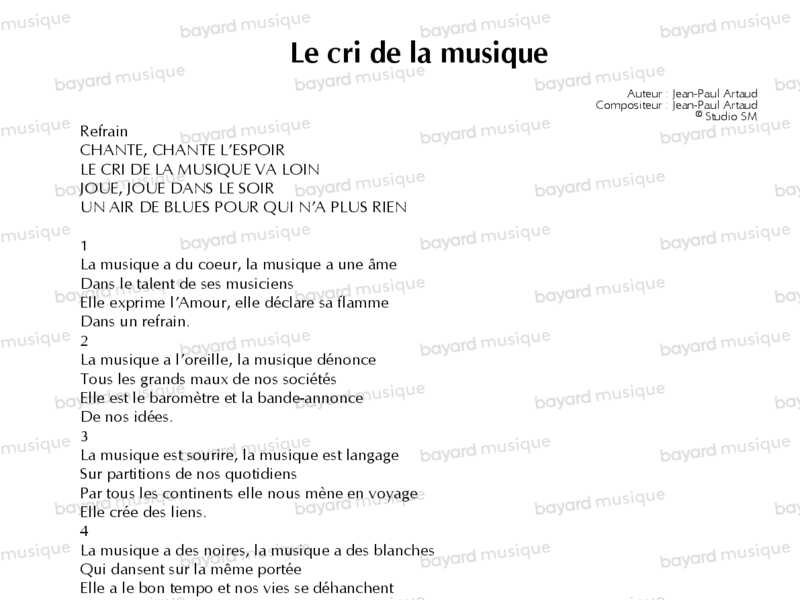 Le cri de la musique

Auteur : Jean-Paul Artaud
Compositeur : Jean-Paul Artaud
© Studio SM

Refrain
CHANTE, CHANTE L'ESPOIR
LE CRI DE LA MUSIQUE VA LOIN
JOUE, JOUE DANS LE SOIR
UN AIR DE BLUES POUR QUI N'A PLUS RIEN

1
La musique a du coeur, la musique a une âme
Dans le talent de ses musiciens
Elle exprime l'Amour, elle déclare sa flamme
Dans un refrain.
2
La musique a l'oreille, la musique dénonce
Tous les grands maux de nos sociétés
Elle est le baromètre et la bande-annonce
De nos idées.
3
La musique est sourire, la musique est langage
Sur partitions de nos quotidiens
Par tous les continents elle nous mène en voyage
Elle crée des liens.
4
La musique a des noires, la musique a des blanches
Qui dansent sur la même portée
Elle a le bon tempo et nos vies se déhanchent

bayard musique